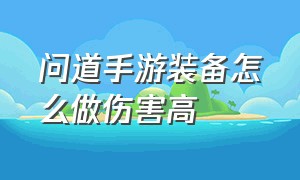 问道手游装备怎么做伤害高